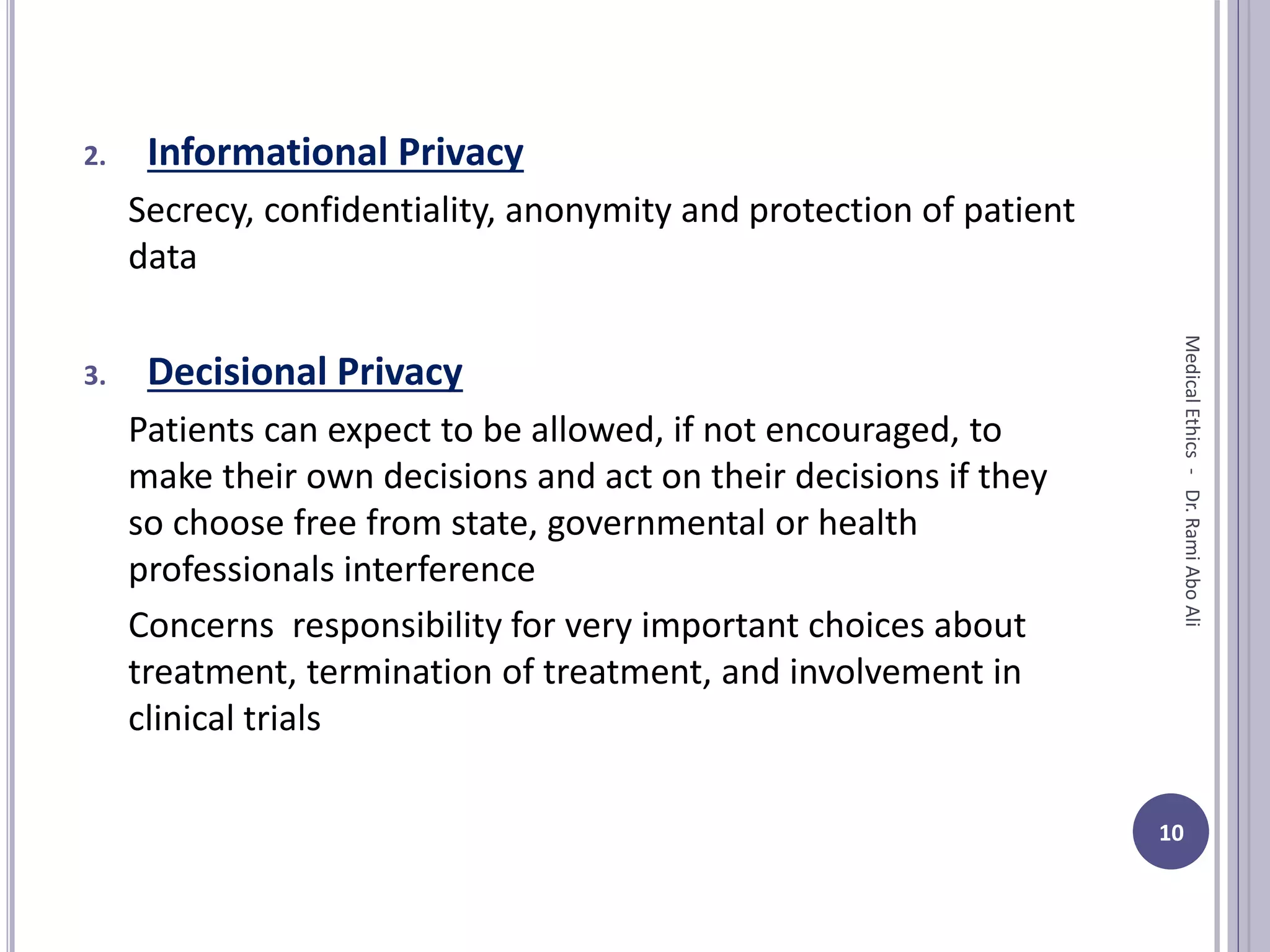 2. Informational Privacy

Secrecy, confidentiality, anonymity and protection of patient data

3. Decisional Privacy

Patients can expect to be allowed, if not encouraged, to make their own decisions and act on their decisions if they so choose free from state, governmental or health professionals interference

Concerns responsibility for very important choices about treatment, termination of treatment, and involvement in clinical trials

Medical Ethics - Dr. Rami Abo Ali

10